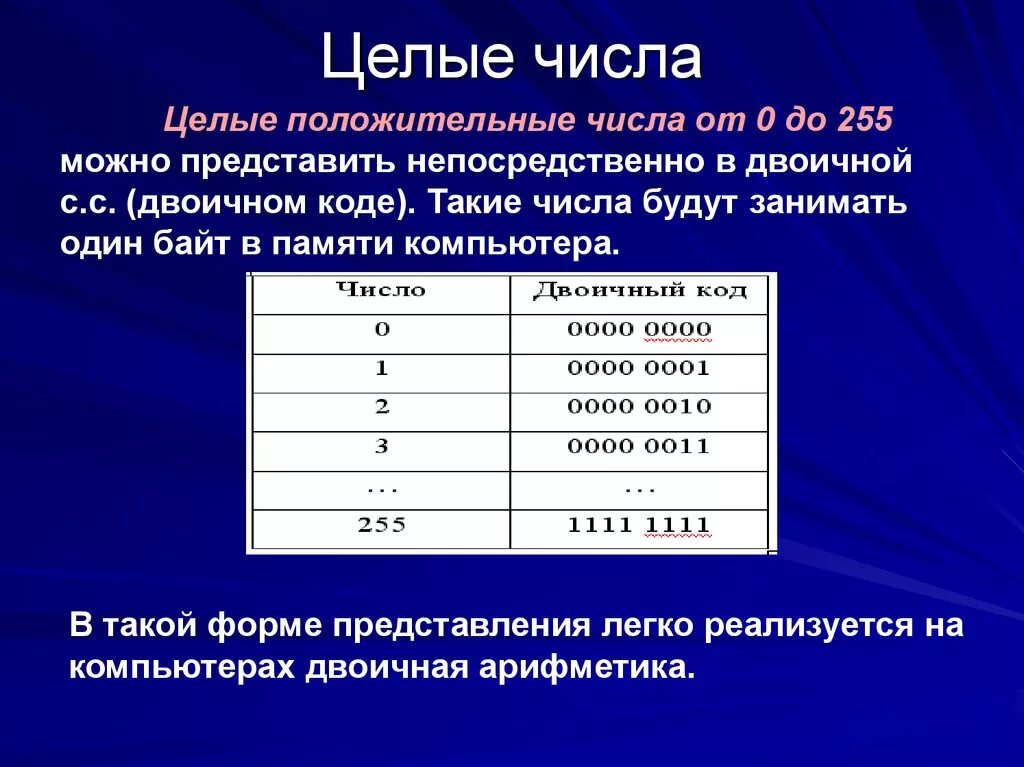 Целые числа

Целые положительные числа от 0 до 255 можно представить непосредственно в двоичной с.с. (двоичном коде). Такие числа будут занимать один байт в памяти компьютера.

| Число | Двоичный код |
|---|---|
| 0 | 0000 0000 |
| 1 | 0000 0001 |
| 2 | 0000 0010 |
| 3 | 0000 0011 |
| ... | ... |
| 255 | 1111 1111 |

В такой форме представления легко реализуется на компьютерах двоичная арифметика.